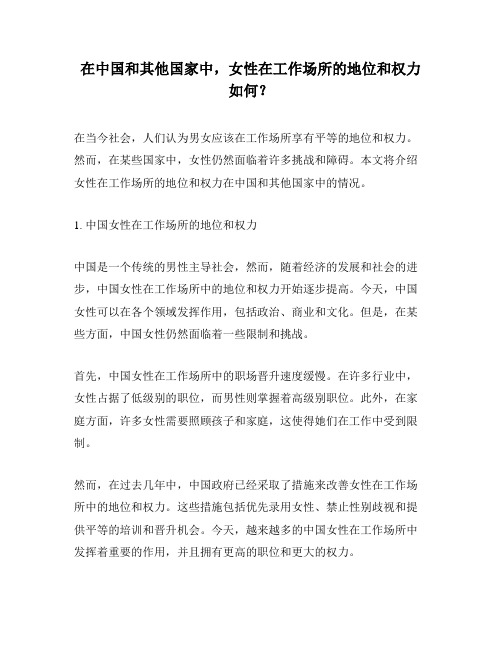 在中国和其他国家中，女性在工作场所的地位和权力如何？

在当今社会，人们认为男女应该在工作场所享有平等的地位和权力。然而，在某些国家中，女性仍然面临着许多挑战和障碍。本文将介绍女性在工作场所的地位和权力在中国和其他国家中的情况。

1. 中国女性在工作场所的地位和权力

中国是一个传统的男性主导社会，然而，随着经济的发展和社会的进步，中国女性在工作场所中的地位和权力开始逐步提高。今天，中国女性可以在各个领域发挥作用，包括政治、商业和文化。但是，在某些方面，中国女性仍然面临着一些限制和挑战。

首先，中国女性在工作场所中的职场晋升速度缓慢。在许多行业中，女性占据了低级别的职位，而男性则掌握着高级别职位。此外，在家庭方面，许多女性需要照顾孩子和家庭，这使得她们在工作中受到限制。

然而，在过去几年中，中国政府已经采取了措施来改善女性在工作场所中的地位和权力。这些措施包括优先录用女性、禁止性别歧视和提供平等的培训和晋升机会。今天，越来越多的中国女性在工作场所中发挥着重要的作用，并且拥有更高的职位和更大的权力。